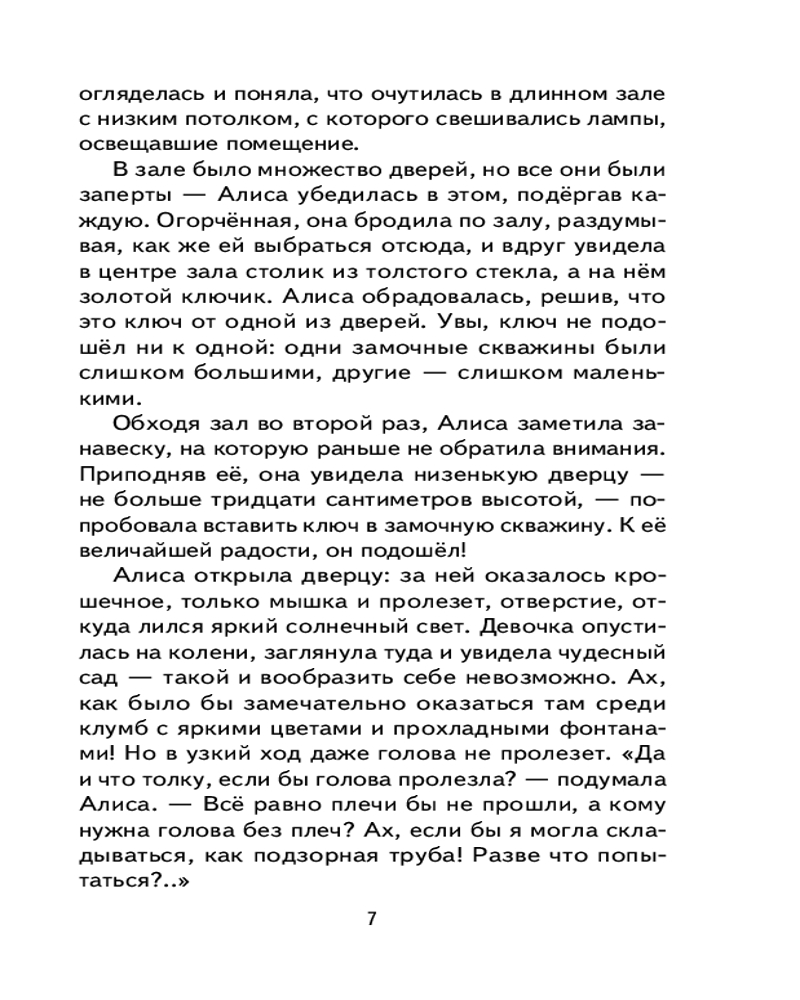 огляделась и поняла, что очутилась в длинном зале с низким потолком, с которого свешивались лампы, освещавшие помещение.

В зале было множество дверей, но все они были заперты — Алиса убедилась в этом, подёргав каждую. Огорчённая, она бродила по залу, раздумывая, как же ей выбраться отсюда, и вдруг увидела в центре зала столик из толстого стекла, а на нём золотой ключик. Алиса обрадовалась, решив, что это ключ от одной из дверей. Увы, ключ не подошёл ни к одной: одни замочные скважины были слишком большими, другие — слишком маленькими.

Обходя зал во второй раз, Алиса заметила занавеску, на которую раньше не обратила внимания. Приподняв её, она увидела низенькую дверцу — не больше тридцати сантиметров высотой, — попробовала вставить ключ в замочную скважину. К её величайшей радости, он подошёл!

Алиса открыла дверцу: за ней оказалось крошечное, только мышка и пролезет, отверстие, откуда лился яркий солнечный свет. Девочка опустилась на колени, заглянула туда и увидела чудесный сад — такой и вообразить себе невозможно. Ах, как было бы замечательно оказаться там среди клумб с яркими цветами и прохладными фонтанами! Но в узкий ход даже голова не пролезет. «Да и что толку, если бы голова пролезла? — подумала Алиса. — Всё равно плечи бы не прошли, а кому нужна голова без плеч? Ах, если бы я могла складываться, как подзорная труба! Разве что попытаться?..»

7